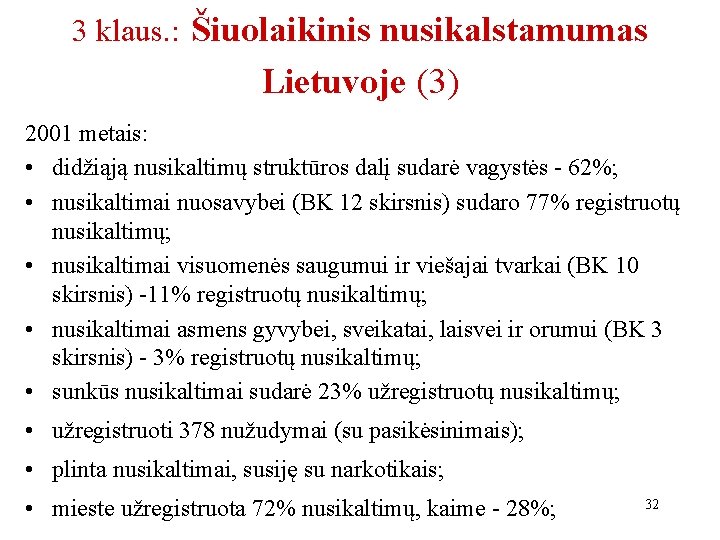 3 klaus.: Šiuolaikinis nusikalstamumas Lietuvoje (3)

2001 metais:

• didžiąją nusikaltimų struktūros dalį sudarė vagystės - 62%;
• nusikaltimai nuosavybei (BK 12 skirsnis) sudaro 77% registruotų nusikaltimų;
• nusikaltimai visuomenės saugumui ir viešajai tvarkai (BK 10 skirsnis) -11% registruotų nusikaltimų;
• nusikaltimai asmens gyvybei, sveikatai, laisvei ir orumui (BK 3 skirsnis) - 3% registruotų nusikaltimų;
• sunkūs nusikaltimai sudarė 23% užregistruotų nusikaltimų;
• užregistruoti 378 nužudymai (su pasikėsinimais);
• plinta nusikaltimai, susiję su narkotikais;
• mieste užregistruota 72% nusikaltimų, kaime - 28%;

32